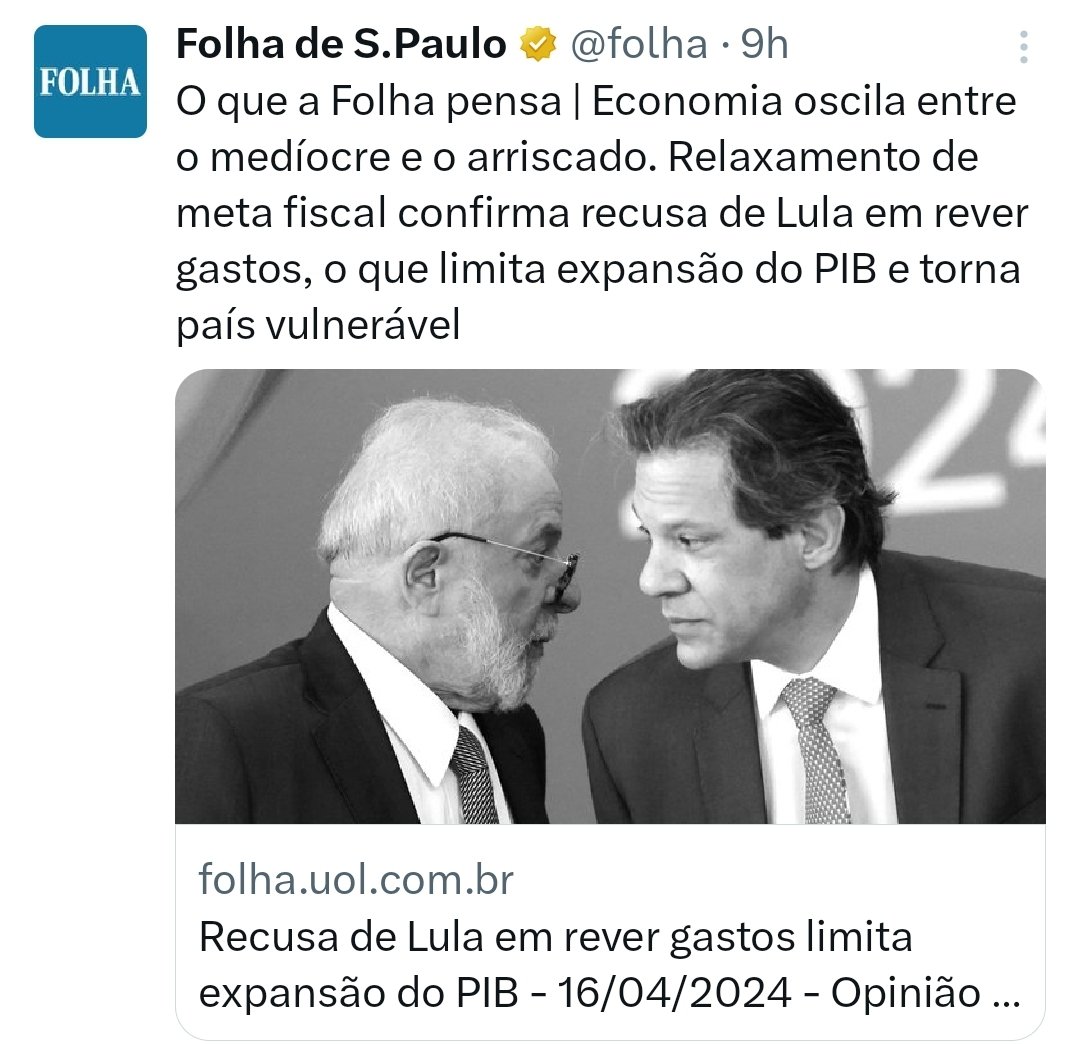 FOLHA

Folha de S.Paulo @folha · 9h

O que a Folha pensa | Economia oscila entre o medíocre e o arriscado. Relaxamento de meta fiscal confirma recusa de Lula em rever gastos, o que limita expansão do PIB e torna país vulnerável

folha.uol.com.br

Recusa de Lula em rever gastos limita expansão do PIB - 16/04/2024 - Opinião ...